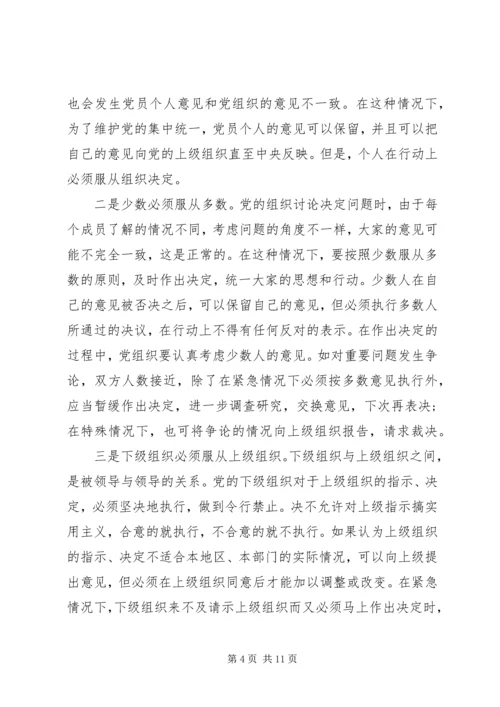 也会发生党员个人意见和党组织的意见不一致。在这种情况下，为了维护党的集中统一，党员个人的意见可以保留，并且可以把自己的意见向党的上级组织直至中央反映。但是，个人在行动上必须服从组织决定。

二是少数必须服从多数。党的组织讨论决定问题时，由于每个成员了解的情况不同，考虑问题的角度不一样，大家的意见可能不完全一致，这是正常的。在这种情况下，要按照少数服从多数的原则，及时作出决定，统一大家的思想和行动。少数人在自己的意见被否决之后，可以保留自己的意见，但必须执行多数人所通过的决议，在行动上不得有任何反对的表示。在作出决定的过程中，党组织要认真考虑少数人的意见。如对重要问题发生争论，双方人数接近，除了在紧急情况下必须按多数意见执行外，应当暂缓作出决定，进一步调查研究，交换意见，下次再表决；在特殊情况下，也可将争论的情况向上级组织报告，请求裁决。

三是下级组织必须服从上级组织。下级组织与上级组织之间，是被领导与领导的关系。党的下级组织对于上级组织的指示、决定，必须坚决地执行，做到令行禁止。决不允许对上级指示搞实用主义，合意的就执行，不合意的就不执行。如果认为上级组织的指示、决定不适合本地区、本部门的实际情况，可以向上级提出意见，但必须在上级组织同意后才能加以调整或改变。在紧急情况下，下级组织来不及请示上级组织而又必须马上作出决定时，

第 4 页 共 11 页